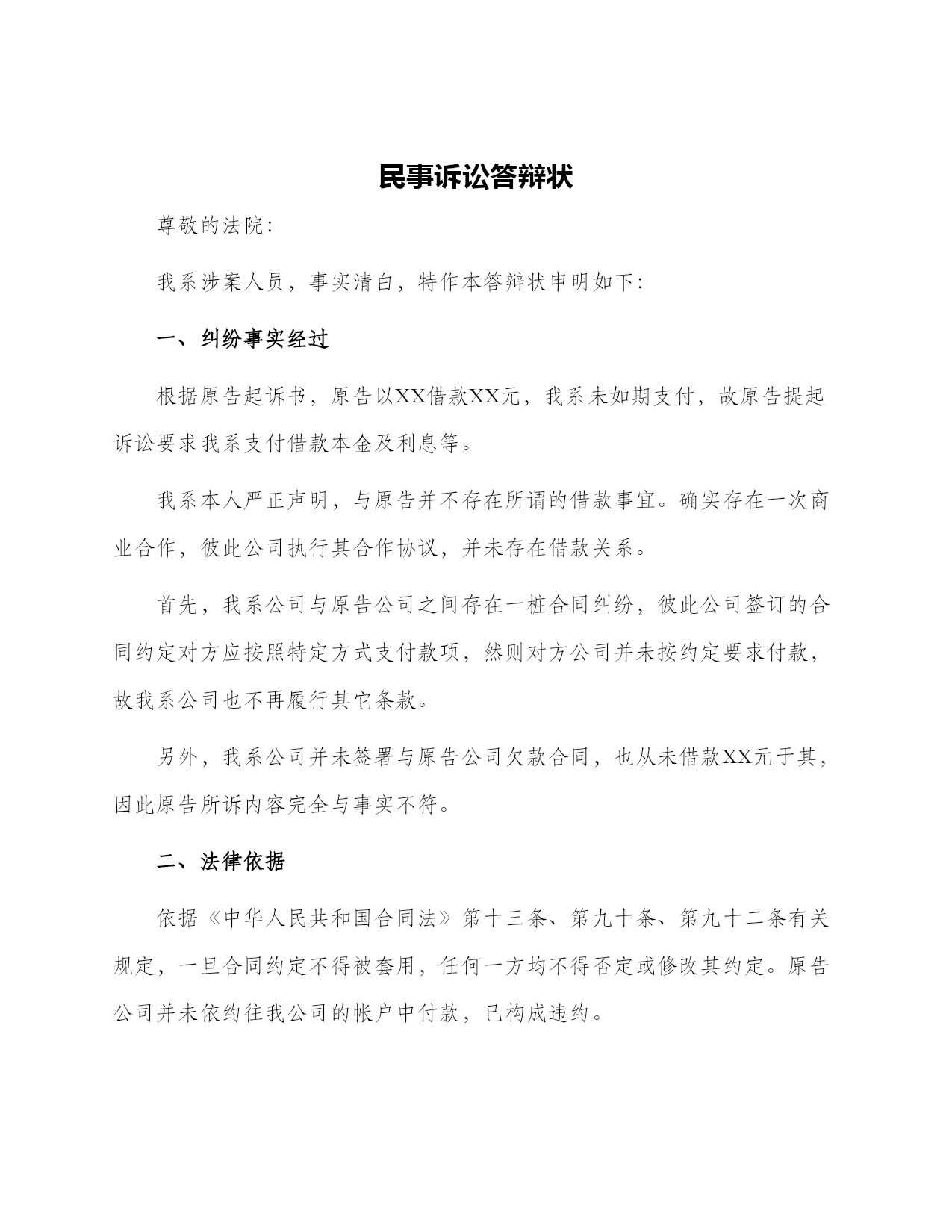 民事诉讼答辩状

尊敬的法院:

我系涉案人员，事实清白，特作本答辩状申明如下:

一、纠纷事实经过

根据原告起诉书，原告以XX借款XX元，我系未如期支付，故原告提起诉讼要求我系支付借款本金及利息等。

我系本人严正声明，与原告并不存在所谓的借款事宜。确实存在一次商业合作，彼此公司执行其合作协议，并未存在借款关系。

首先，我系公司与原告公司之间存在一桩合同纠纷，彼此公司签订的合同约定对方应按照特定方式支付款项，然则对方公司并未按约定要求付款，故我系公司也不再履行其它条款。

另外，我系公司并未签署与原告公司欠款合同，也从未借款XX元于其，因此原告所诉内容完全与事实不符。

二、法律依据

依据《中华人民共和国合同法》第十三条、第九十条、第九十二条有关规定，一旦合同约定不得被套用，任何一方均不得否定或修改其约定。原告公司并未依约往我公司的帐户中付款，已构成违约。